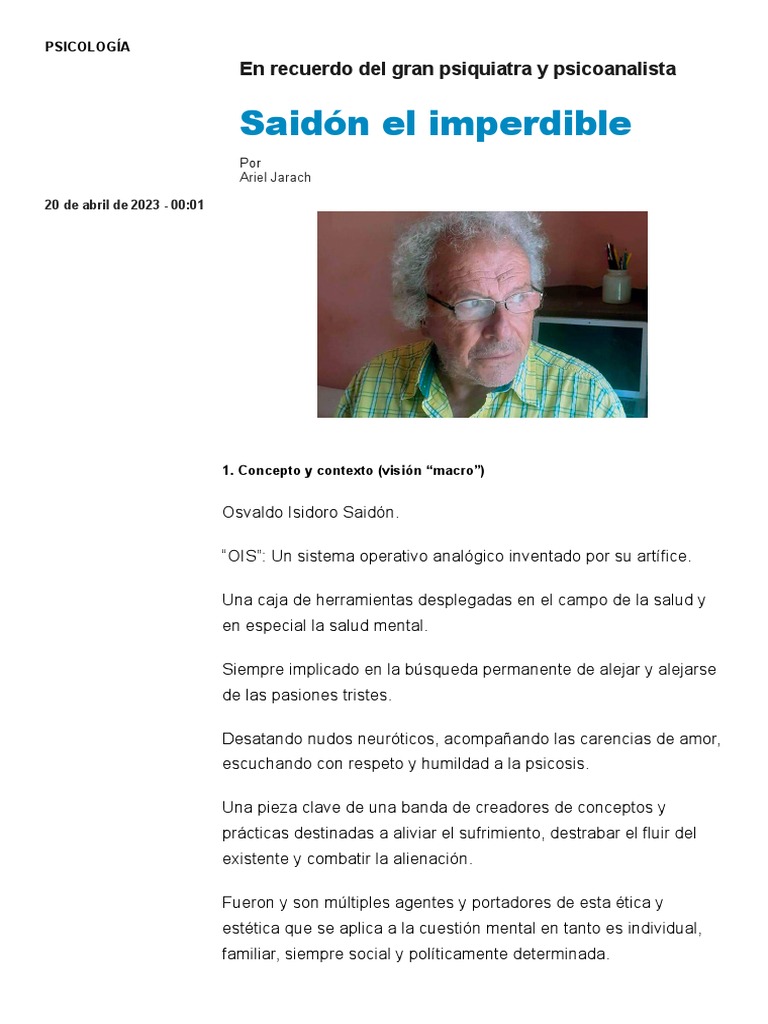 PSICOLOGÍA

En recuerdo del gran psiquiatra y psicoanalista

Saidón el imperdible

Por
Ariel Jarach

20 de abril de 2023 - 00:01

1. Concepto y contexto (visión “macro”)

Osvaldo Isidoro Saidón.

“OIS”: Un sistema operativo analógico inventado por su artífice.

Una caja de herramientas desplegadas en el campo de la salud y en especial la salud mental.

Siempre implicado en la búsqueda permanente de alejar y alejarse de las pasiones tristes.

Desatando nudos neuróticos, acompañando las carencias de amor, escuchando con respeto y humildad a la psicosis.

Una pieza clave de una banda de creadores de conceptos y prácticas destinadas a aliviar el sufrimiento, destrabar el fluir del existente y combatir la alienación.

Fueron y son múltiples agentes y portadores de esta ética y estética que se aplica a la cuestión mental en tanto es individual, familiar, siempre social y políticamente determinada.